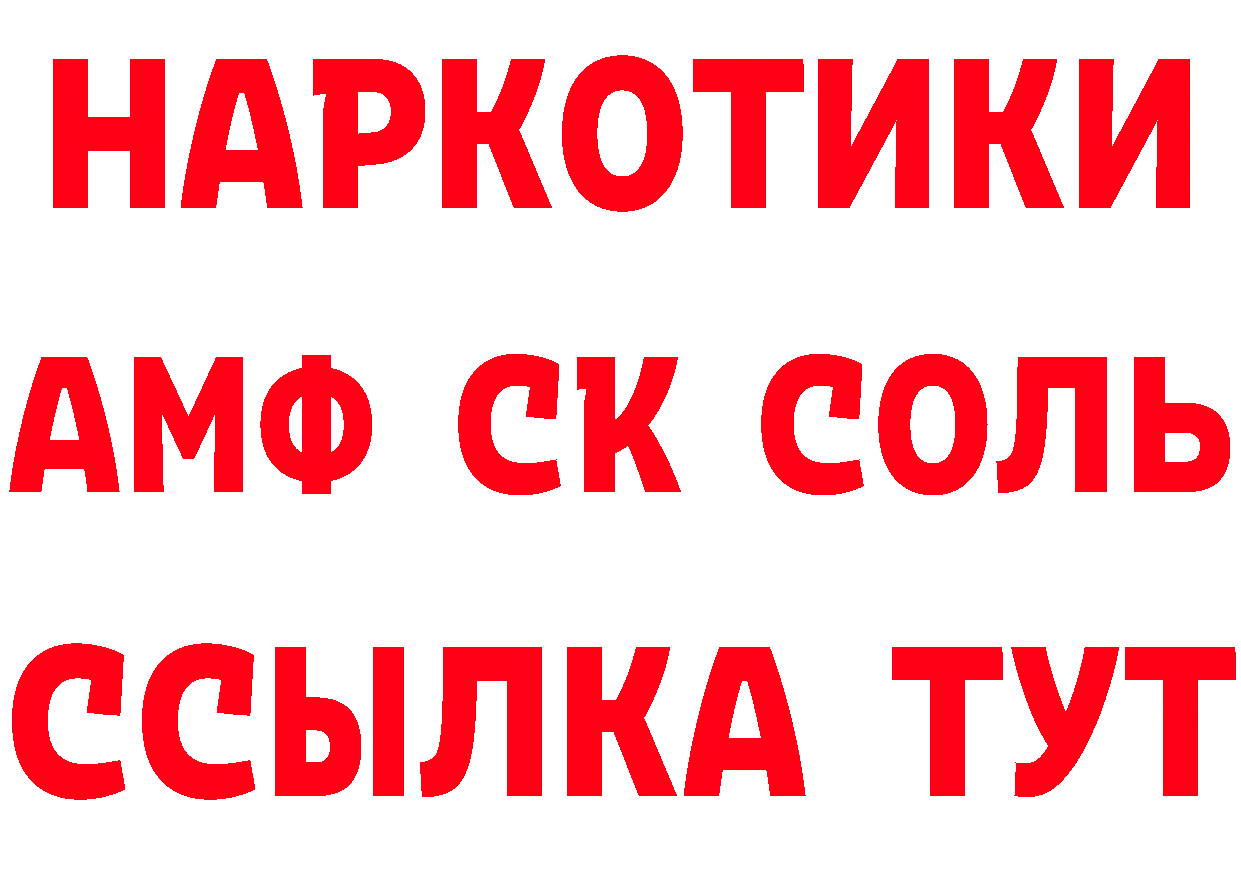 НАРКОТИКИ
АМФ СК СОЛЬ
ССЫЛКА ТУТ